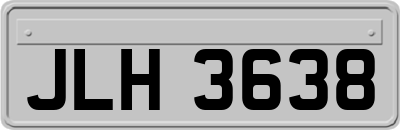 JLH 3638